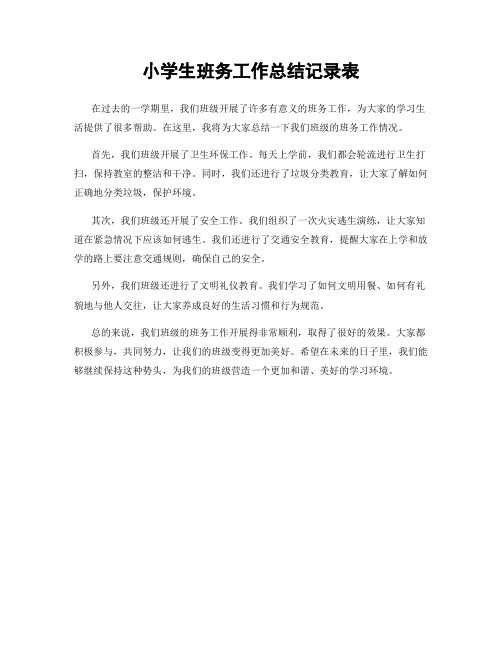 小学生班务工作总结记录表

在过去的一学期里，我们班级开展了许多有意义的班务工作，为大家的学习生活提供了很多帮助。在这里，我将为大家总结一下我们班级的班务工作情况。

首先，我们班级开展了卫生环保工作。每天上学前，我们都会轮流进行卫生打扫，保持教室的整洁和干净。同时，我们还进行了垃圾分类教育，让大家了解如何正确地分类垃圾，保护环境。

其次，我们班级还开展了安全工作。我们组织了一次火灾逃生演练，让大家知道在紧急情况下应该如何逃生。我们还进行了交通安全教育，提醒大家在上学和放学的路上要注意交通规则，确保自己的安全。

另外，我们班级还进行了文明礼仪教育。我们学习了如何文明用餐、如何有礼貌地与他人交往，让大家养成良好的生活习惯和行为规范。

总的来说，我们班级的班务工作开展得非常顺利，取得了很好的效果。大家都积极参与，共同努力，让我们的班级变得更加美好。希望在未来的日子里，我们能够继续保持这种势头，为我们的班级营造一个更加和谐、美好的学习环境。